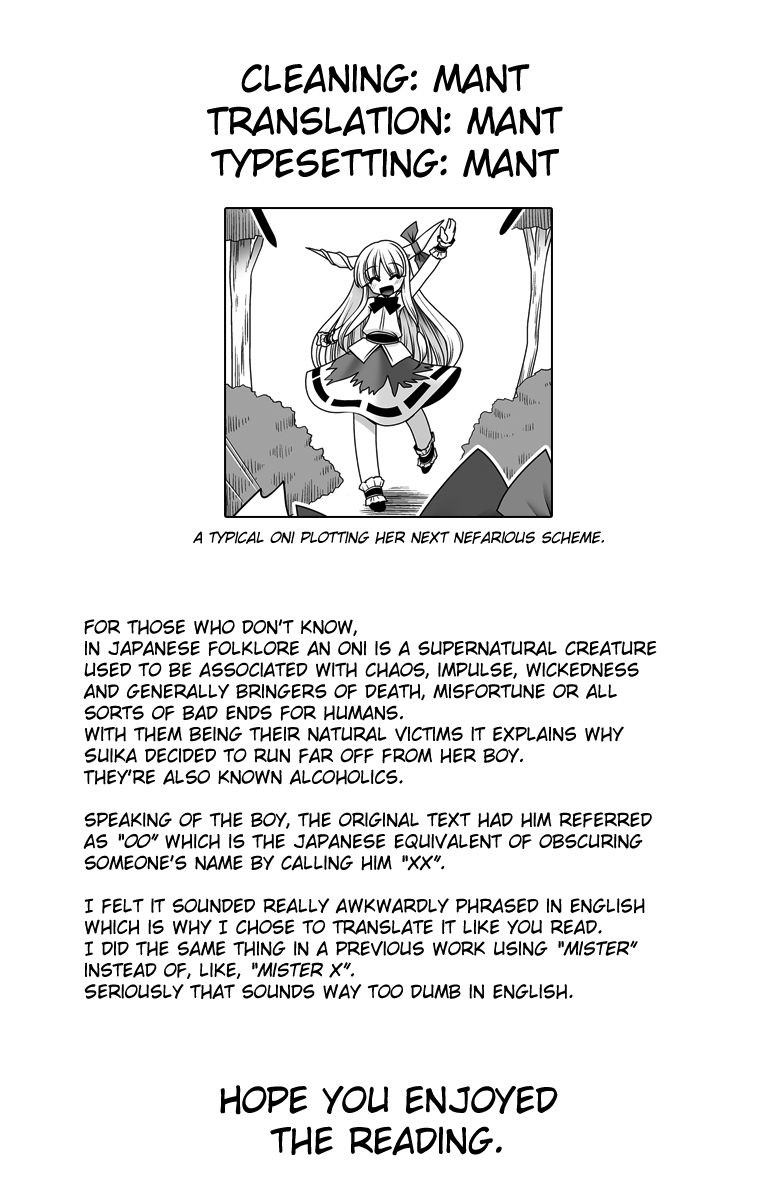 CLEANING: MANT
TRANSLATION: MANT
TYPESETTING: MANT

A TYPICAL ONI PLOTTING HER NEXT NEFARIOUS SCHEME.

FOR THOSE WHO DON'T KNOW,
IN JAPANESE FOLKLORE AN ONI IS A SUPERNATURAL CREATURE USED TO BE ASSOCIATED WITH CHAOS, IMPULSE, WICKEDNESS AND GENERALLY BRINGERS OF DEATH, MISFORTUNE OR ALL SORTS OF BAD ENDS FOR HUMANS.
WITH THEM BEING THEIR NATURAL VICTIMS IT EXPLAINS WHY SUIKA DECIDED TO RUN FAR OFF FROM HER BOY.
THEY'RE ALSO KNOWN ALCOHOLICS.

SPEAKING OF THE BOY, THE ORIGINAL TEXT HAD HIM REFERRED AS "OO" WHICH IS THE JAPANESE EQUIVALENT OF OBSCURING SOMEONE'S NAME BY CALLING HIM "XX".

I FELT IT SOUNDED REALLY AWKWARDLY PHRASED IN ENGLISH WHICH IS WHY I CHOSE TO TRANSLATE IT LIKE YOU READ.
I DID THE SAME THING IN A PREVIOUS WORK USING "MISTER" INSTEAD OF, LIKE, "MISTER X".
SERIOUSLY THAT SOUNDS WAY TOO DUMB IN ENGLISH.

HOPE YOU ENJOYED THE READING.